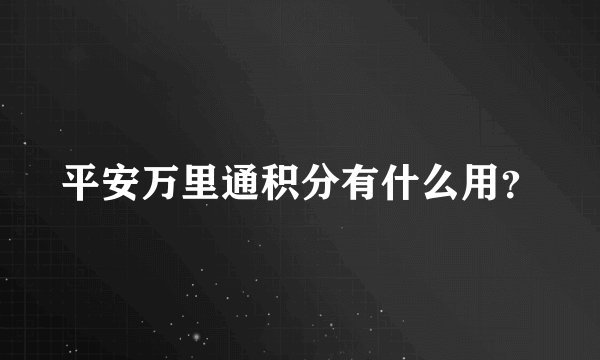 平安万里通积分有什么用?